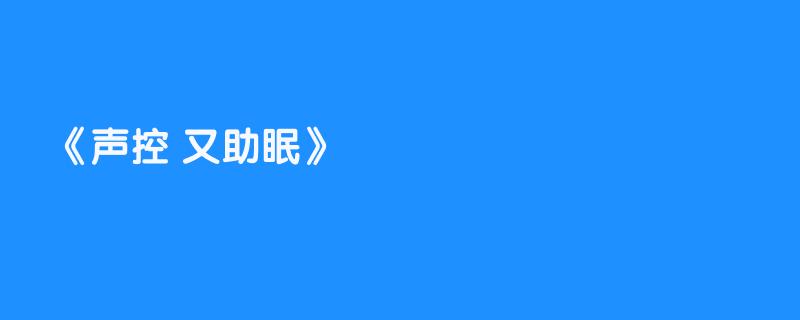 《声控 又助眠》